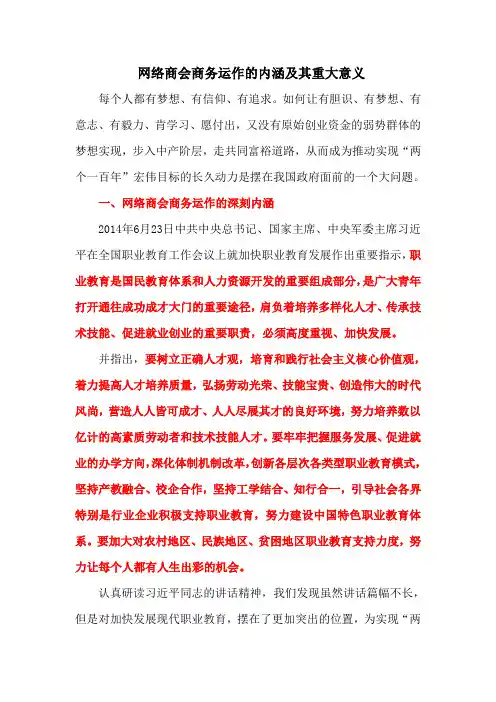 网络商会商务运作的内涵及其重大意义

每个人都有梦想、有信仰、有追求。如何让有胆识、有梦想、有意志、有毅力、肯学习、愿付出，又没有原始创业资金的弱势群体的梦想实现，步入中产阶层，走共同富裕道路，从而成为推动实现“两个一百年”宏伟目标的长久动力是摆在我国政府面前的一个大问题。

一、网络商会商务运作的深刻内涵

2014年6月23日中共中央总书记、国家主席、中央军委主席习近平在全国职业教育工作会议上就加快职业教育发展作出重要指示，职业教育是国民教育体系和人力资源开发的重要组成部分，是广大青年打开通往成功成才大门的重要途径，肩负着培养多样化人才、传承技术技能、促进就业创业的重要职责，必须高度重视、加快发展。

并指出，要树立正确人才观，培育和践行社会主义核心价值观，着力提高人才培养质量，弘扬劳动光荣、技能宝贵、创造伟大的时代风尚，营造人人皆可成才、人人尽展其才的良好环境，努力培养数以亿计的高素质劳动者和技术技能人才。要牢牢把握服务发展、促进就业的办学方向，深化体制机制改革，创新各层次各类型职业教育模式，坚持产教融合、校企合作，坚持工学结合、知行合一，引导社会各界特别是行业企业积极支持职业教育，努力建设中国特色职业教育体系。要加大对农村地区、民族地区、贫困地区职业教育支持力度，努力让每个人都有人生出彩的机会。

认真研读习近平同志的讲话精神，我们发现虽然讲话篇幅不长，但是对加快发展现代职业教育，摆在了更加突出的位置，为实现“两